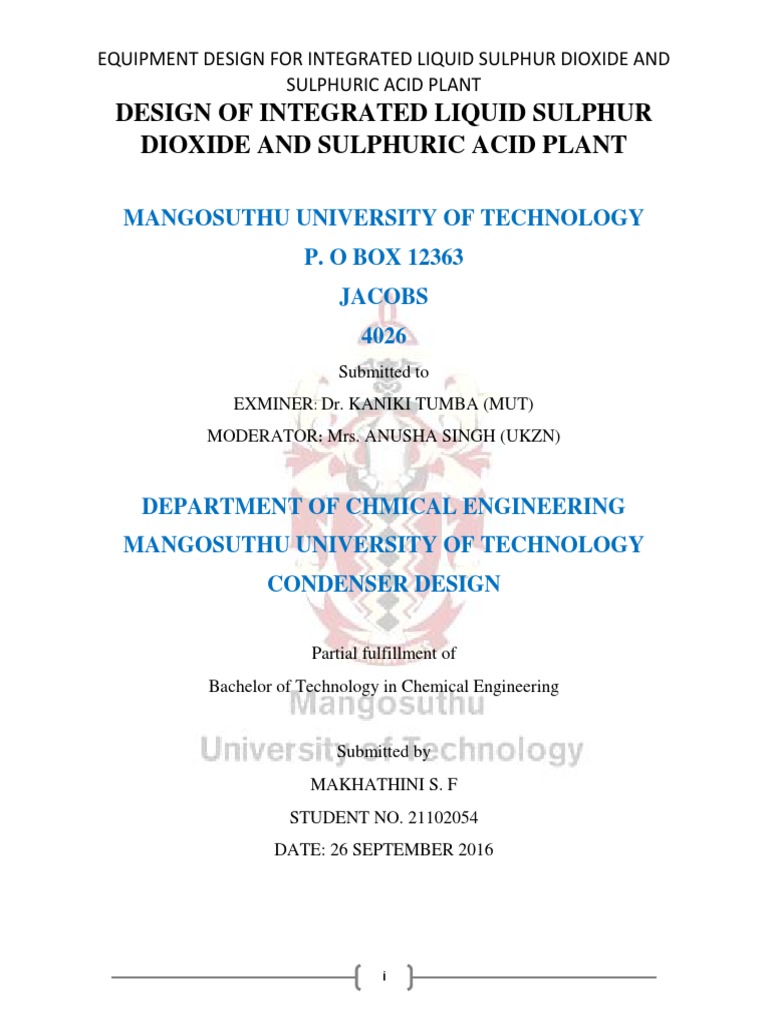 EQUIPMENT DESIGN FOR INTEGRATED LIQUID SULPHUR DIOXIDE AND SULPHURIC ACID PLANT

DESIGN OF INTEGRATED LIQUID SULPHUR DIOXIDE AND SULPHURIC ACID PLANT

MANGOSUTHU UNIVERSITY OF TECHNOLOGY

P. O BOX 12363

JACOBS

4026

Submitted to

EXMINER: Dr. KANIKI TUMBA (MUT)

MODERATOR: Mrs. ANUSHA SINGH (UKZN)

DEPARTMENT OF CHMICAL ENGINEERING

MANGOSUTHU UNIVERSITY OF TECHNOLOGY

CONDENSER DESIGN

Partial fulfillment of

Bachelor of Technology in Chemical Engineering

Mangosuthu

University of Technology

Submitted by

MAKHATHINI S. F

STUDENT NO. 21102054

DATE: 26 SEPTEMBER 2016

i